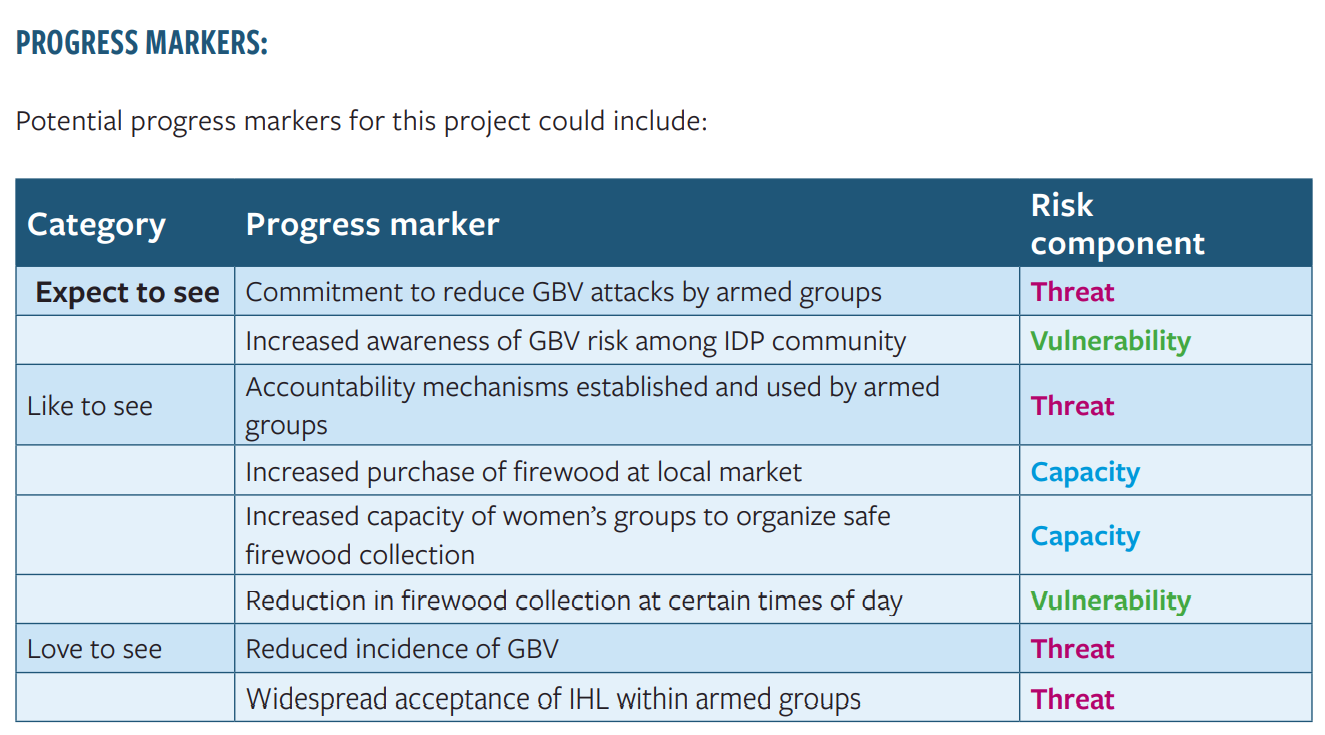 PROGRESS MARKERS:

Potential progress markers for this project could include:

| Category | Progress marker | Risk component |
|---|---|---|
| Expect to see | Commitment to reduce GBV attacks by armed groups | Threat |
| | Increased awareness of GBV risk among IDP community | Vulnerability |
| Like to see | Accountability mechanisms established and used by armed groups | Threat |
| | Increased purchase of firewood at local market | Capacity |
| | Increased capacity of women's groups to organize safe firewood collection | Capacity |
| | Reduction in firewood collection at certain times of day | Vulnerability |
| Love to see | Reduced incidence of GBV | Threat |
| | Widespread acceptance of IHL within armed groups | Threat |